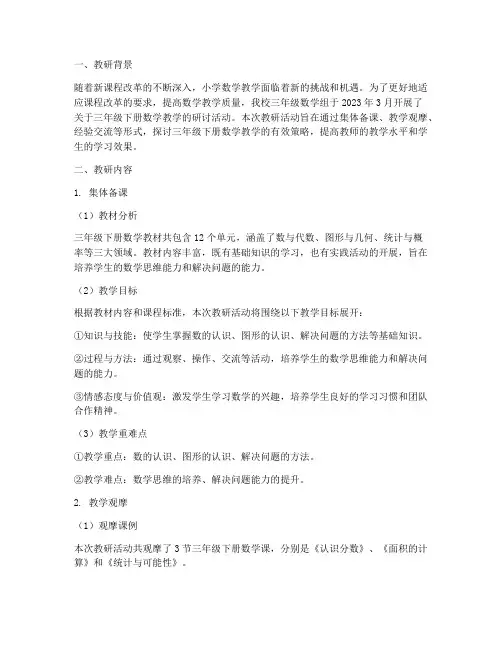 一、教研背景

随着新课程改革的不断深入，小学数学教学面临着新的挑战和机遇。为了更好地适应课程改革的要求，提高数学教学质量，我校三年级数学组于 2023 年 3 月开展了关于三年级下册数学教学的研讨活动。本次教研活动旨在通过集体备课、教学观摩、经验交流等形式，探讨三年级下册数学教学的有效策略，提高教师的教学水平和学生的学习效果。

二、教研内容

1. 集体备课

（1）教材分析

三年级下册数学教材共包含 12 个单元，涵盖了数与代数、图形与几何、统计与概率等三大领域。教材内容丰富，既有基础知识的学习，也有实践活动的开展，旨在培养学生的数学思维能力和解决问题的能力。

（2）教学目标

根据教材内容和课程标准，本次教研活动将围绕以下教学目标展开：

①知识与技能：使学生掌握数的认识、图形的认识、解决问题的方法等基础知识。

②过程与方法：通过观察、操作、交流等活动，培养学生的数学思维能力和解决问题的能力。

③情感态度与价值观：激发学生学习数学的兴趣，培养学生良好的学习习惯和团队合作精神。

（3）教学重难点

①教学重点：数的认识、图形的认识、解决问题的方法。

②教学难点：数学思维的培养、解决问题能力的提升。

2. 教学观摩

（1）观摩课例

本次教研活动共观摩了 3 节三年级下册数学课，分别是《认识分数》、《面积的计算》和《统计与可能性》。